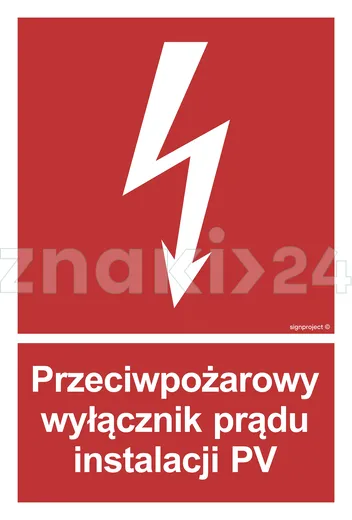 znaki>24

signproject ©

Przeciwpożarowy wyłącznik prądu instalacji PV